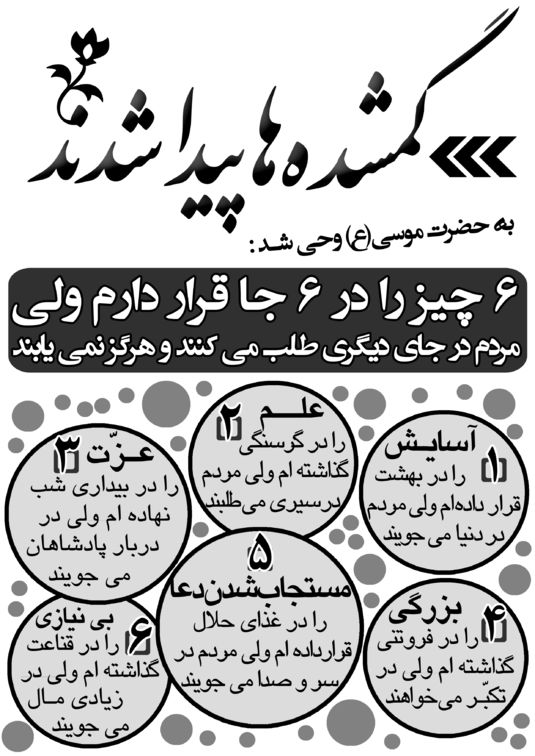 گمشده ها پیدا شدند

به حضرت موسی(ع) وحی شد:

۶ چیز را در ۶ جا قرار دارم ولی
مردم در جای دیگری طلب می کنند و هرگز نمی یابند

۱ آسایش
را در بهشت قرار داده‌ام ولی مردم در دنیا می جویند

۲ علم
را در گرسنگی گذاشته ام ولی مردم در سیری می طلبند

۳ عزّت
را در بیداری شب نهاده ام ولی در دربار پادشاهان می جویند

۴ بزرگی
را در فروتنی گذاشته ام ولی در تکبّر می‌خواهند

۵ مستجاب‌شدن‌دعا
را در غذای حلال قرارداده ام ولی مردم در سر و صدا می جویند

۶ بی نیازی
را در قناعت گذاشته ام ولی در زیادی مال می جویند